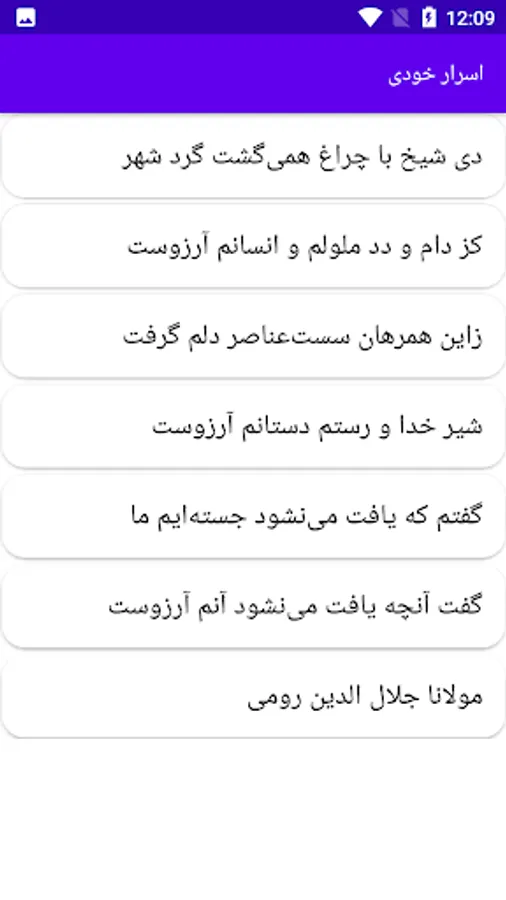 12:09

اسرار خودی

دی شیخ با چراغ همی‌گشت گرد شهر

کز دام و دد ملولم و انسانم آرزوست

زاین همرهان سست‌عناصر دلم گرفت

شیر خدا و رستم دستانم آرزوست

گفتم که یافت می‌نشود جسته‌ایم ما

گفت آنچه یافت می‌نشود آنم آرزوست

مولانا جلال الدین رومی